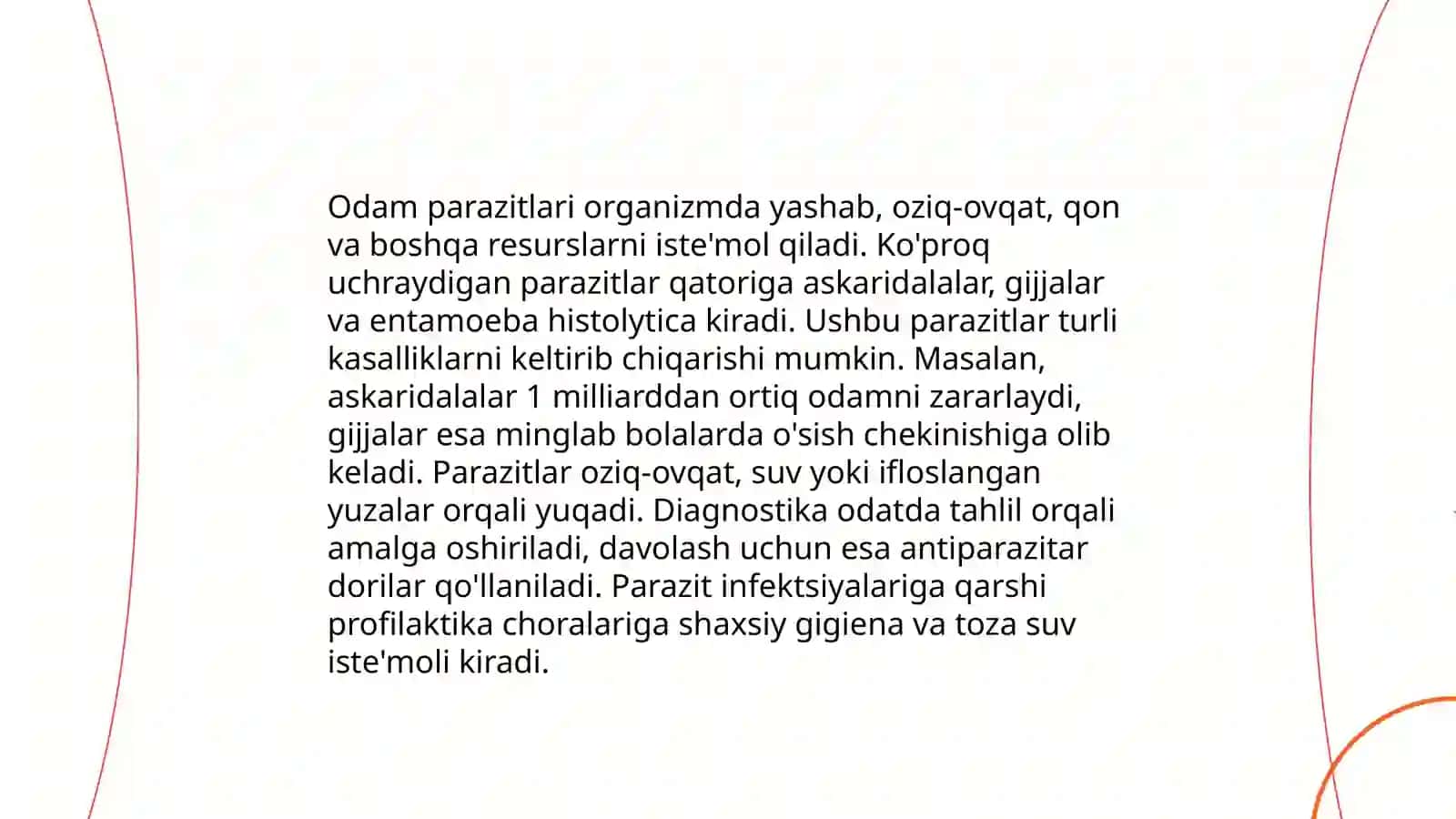 Odam parazitlari organizmda yashab, oziq-ovqat, qon va boshqa resurslarni iste'mol qiladi. Ko'proq uchraydigan parazitlar qatoriga askaridalalar, gijjalar va entamoeba histolytica kiradi. Ushbu parazitlar turli kasalliklarni keltirib chiqarishi mumkin. Masalan, askaridalalar 1 milliarddan ortiq odamni zararlaydi, gijjalar esa minglab bolalarda o'sish chekinishiga olib keladi. Parazitlar oziq-ovqat, suv yoki ifloslangan yuzalar orqali yuqadi. Diagnostika odatda tahlil orqali amalga oshiriladi, davolash uchun esa antiparazitar dorilar qo'llaniladi. Parazit infektsiyalariga qarshi profilaktika choralariga shaxsiy gigiena va toza suv iste'moli kiradi.